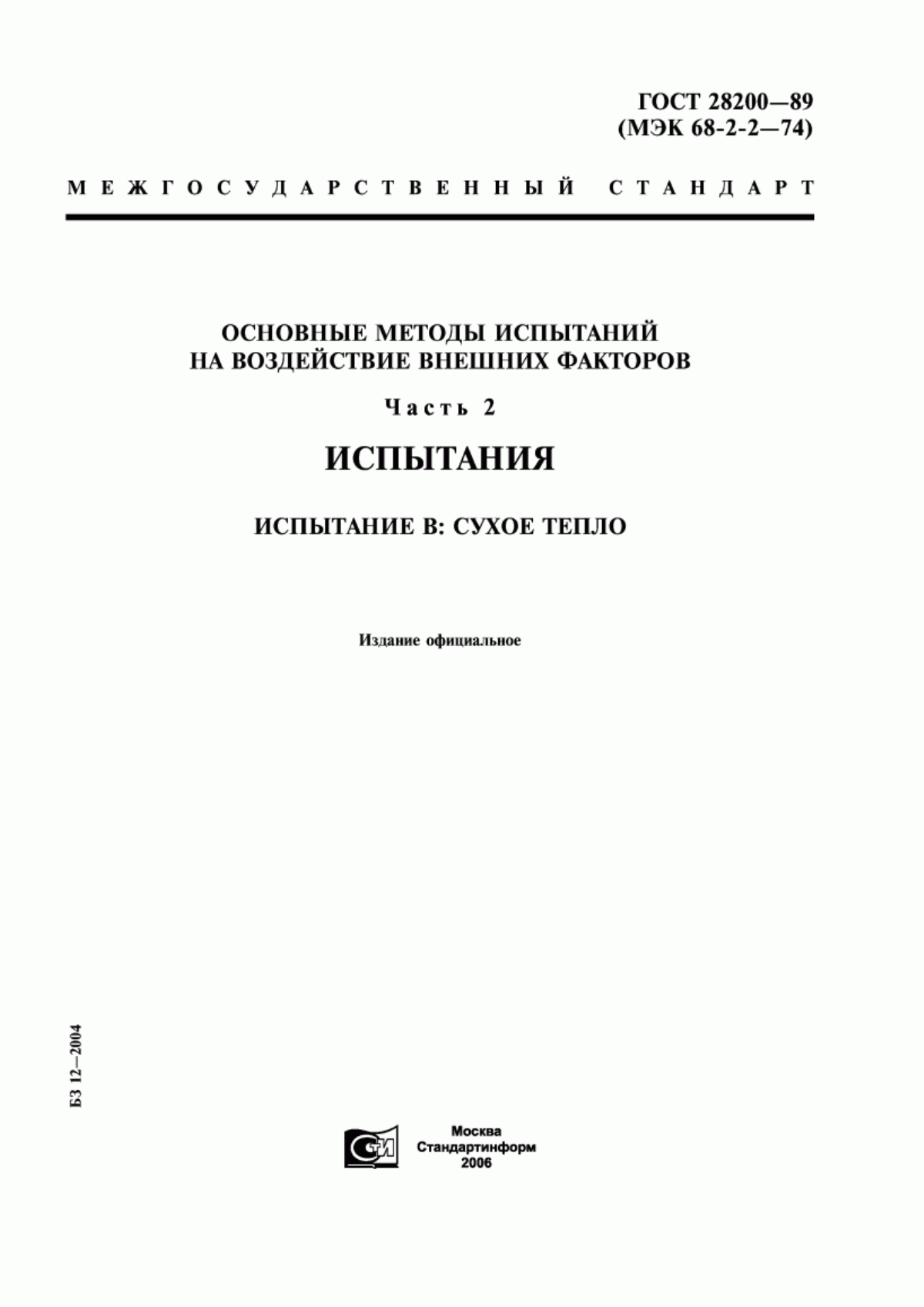 ГОСТ 28200—89
(МЭК 68-2-2—74)

МЕЖГОСУДАРСТВЕННЫЙ СТАНДАРТ

ОСНОВНЫЕ МЕТОДЫ ИСПЫТАНИЙ НА ВОЗДЕЙСТВИЕ ВНЕШНИХ ФАКТОРОВ

Часть 2

ИСПЫТАНИЯ

ИСПЫТАНИЕ В: СУХОЕ ТЕПЛО

Издание официальное

БЗ 12—2004

СТИ

Москва
Стандартинформ
2006